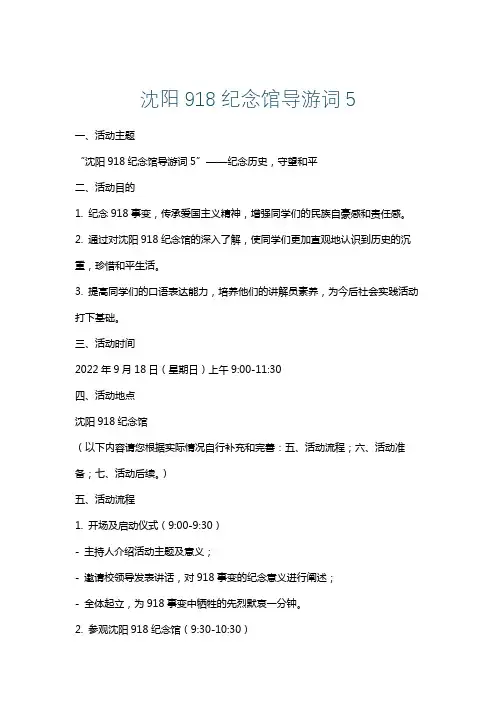 沈阳 918 纪念馆导游词 5

一、活动主题

“沈阳 918 纪念馆导游词 5”——纪念历史，守望和平

二、活动目的

1. 纪念 918 事变，传承爱国主义精神，增强同学们的民族自豪感和责任感。

2. 通过对沈阳 918 纪念馆的深入了解，使同学们更加直观地认识到历史的沉重，珍惜和平生活。

3. 提高同学们的口语表达能力，培养他们的讲解员素养，为今后社会实践活动打下基础。

三、活动时间

2022 年 9 月 18 日（星期日）上午 9:00-11:30

四、活动地点

沈阳 918 纪念馆

（以下内容请您根据实际情况自行补充和完善：五、活动流程；六、活动准备；七、活动后续。）

五、活动流程

1. 开场及启动仪式（9:00-9:30）

- 主持人介绍活动主题及意义；

- 邀请校领导发表讲话，对 918 事变的纪念意义进行阐述；

- 全体起立，为 918 事变中牺牲的先烈默哀一分钟。

2. 参观沈阳 918 纪念馆（9:30-10:30）